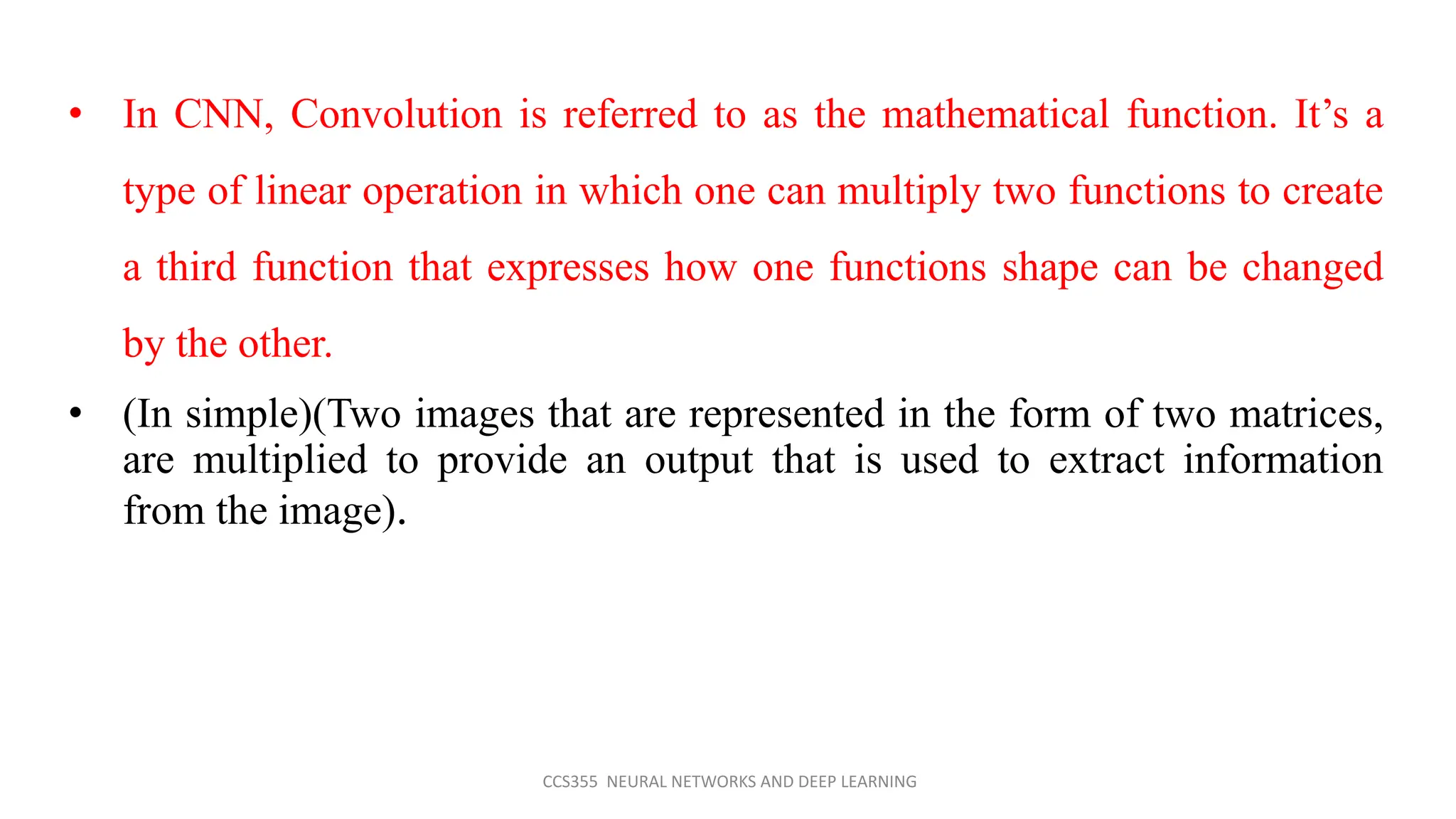 • In CNN, Convolution is referred to as the mathematical function. It’s a type of linear operation in which one can multiply two functions to create a third function that expresses how one functions shape can be changed by the other.

• (In simple)(Two images that are represented in the form of two matrices, are multiplied to provide an output that is used to extract information from the image).

CCS355 NEURAL NETWORKS AND DEEP LEARNING